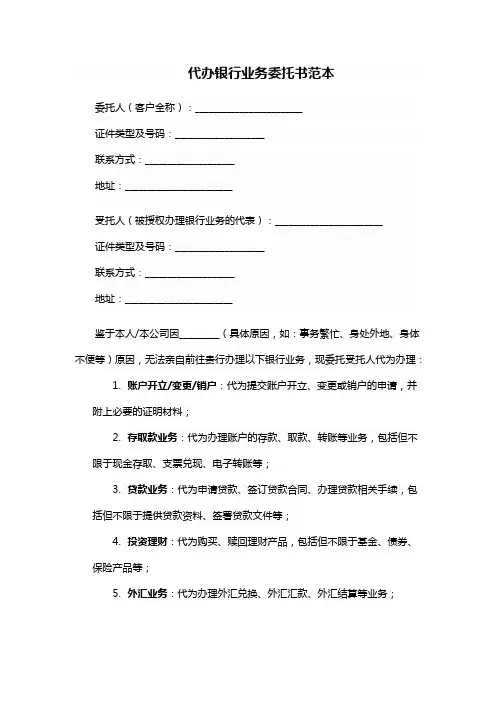 代办银行业务委托书范本

委托人（客户全称）：______________________

证件类型及号码：__________________

联系方式：__________________

地址：______________________

受托人（被授权办理银行业务的代表）：______________________

证件类型及号码：__________________

联系方式：__________________

地址：______________________

鉴于本人/本公司因________（具体原因，如：事务繁忙、身处外地、身体不便等）原因，无法亲自前往贵行办理以下银行业务，现委托受托人代为办理：

1. 账户开立/变更/销户：代为提交账户开立、变更或销户的申请，并附上必要的证明材料；

2. 存取款业务：代为办理账户的存款、取款、转账等业务，包括但不限于现金存取、支票兑现、电子转账等；

3. 贷款业务：代为申请贷款、签订贷款合同、办理贷款相关手续，包括但不限于提供贷款资料、签署贷款文件等；

4. 投资理财：代为购买、赎回理财产品，包括但不限于基金、债券、保险产品等；

5. 外汇业务：代为办理外汇兑换、外汇汇款、外汇结算等业务；